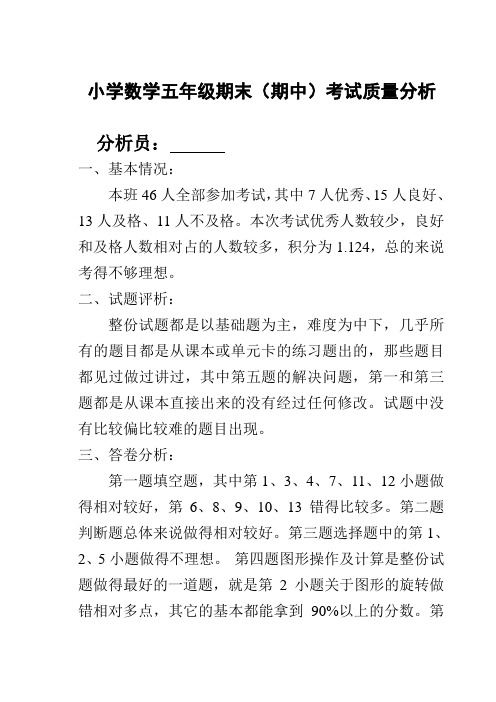 小学数学五年级期末（期中）考试质量分析

分析员：______

一、基本情况：

本班 46 人全部参加考试，其中 7 人优秀、15 人良好、13 人及格、11 人不及格。本次考试优秀人数较少，良好和及格人数相对占的人数较多，积分为 1.124，总的来说考得不够理想。

二、试题评析：

整份试题都是以基础题为主，难度为中下，几乎所有的题目都是从课本或单元卡的练习题出的，那些题目都见过做过讲过，其中第五题的解决问题，第一和第三题都是从课本直接出来的没有经过任何修改。试题中没有比较偏比较难的题目出现。

三、答卷分析：

第一题填空题，其中第 1、3、4、7、11、12 小题做得相对较好，第 6、8、9、10、13 错得比较多。第二题判断题总体来说做得相对较好。第三题选择题中的第 1、2、5 小题做得不理想。 第四题图形操作及计算是整份试题做得最好的一道题，就是第 2 小题关于图形的旋转做错相对多点，其它的基本都能拿到 90%以上的分数。第